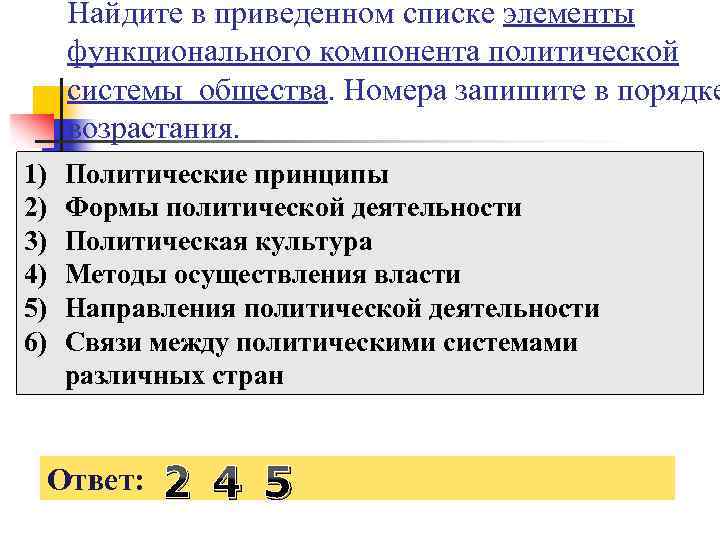 Найдите в приведенном списке элементы функционального компонента политической системы общества. Номера запишите в порядке возрастания.

1) Политические принципы
2) Формы политической деятельности
3) Политическая культура
4) Методы осуществления власти
5) Направления политической деятельности
6) Связи между политическими системами различных стран

Ответ: 2 4 5